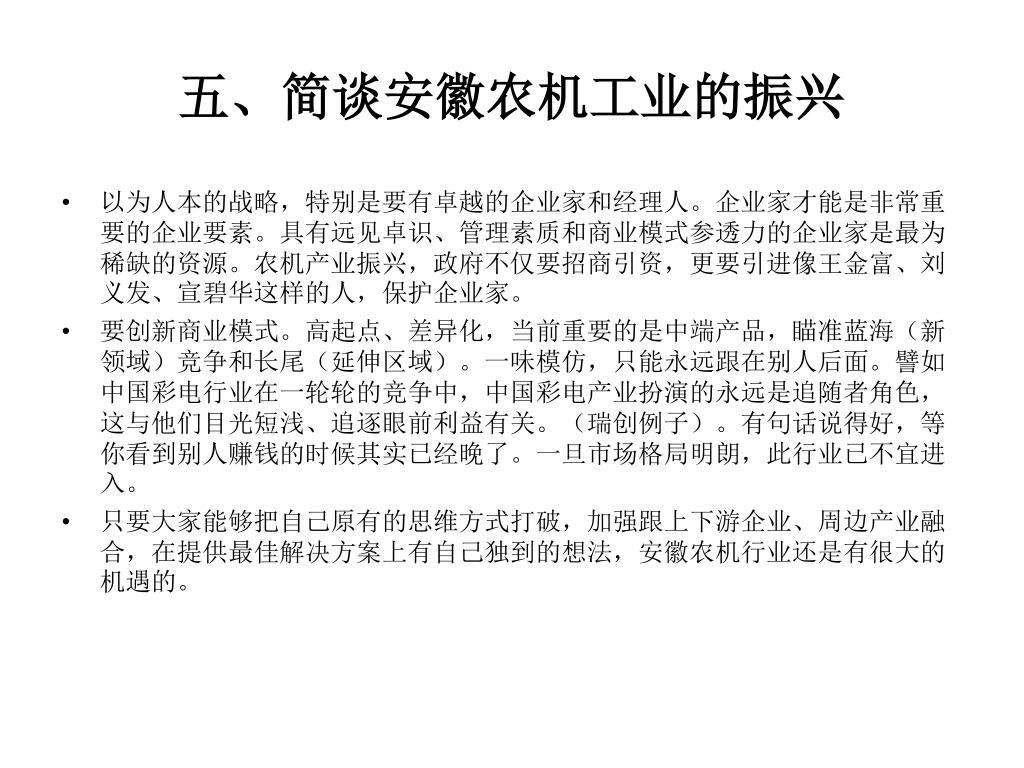 五、简谈安徽农机工业的振兴

• 以为人本的战略，特别是要有卓越的企业家和经理人。企业家才能是非常重要的企业要素。具有远见卓识、管理素质和商业模式参透力的企业家是最为稀缺的资源。农机产业振兴，政府不仅要招商引资，更要引进像王金富、刘义发、宣碧华这样的人，保护企业家。

• 要创新商业模式。高起点、差异化，当前重要的是中端产品，瞄准蓝海（新领域）竞争和长尾（延伸区域）。一味模仿，只能永远跟在别人后面。譬如中国彩电行业在一轮轮的竞争中，中国彩电产业扮演的永远是追随者角色，这与他们目光短浅、追逐眼前利益有关。（瑞创例子）。有句话说得好，等你看到别人赚钱的时候其实已经晚了。一旦市场格局明朗，此行业已不宜进入。

• 只要大家能够把自己原有的思维方式打破，加强跟上下游企业、周边产业融合，在提供最佳解决方案上有自己独到的想法，安徽农机行业还是有很大的机遇的。